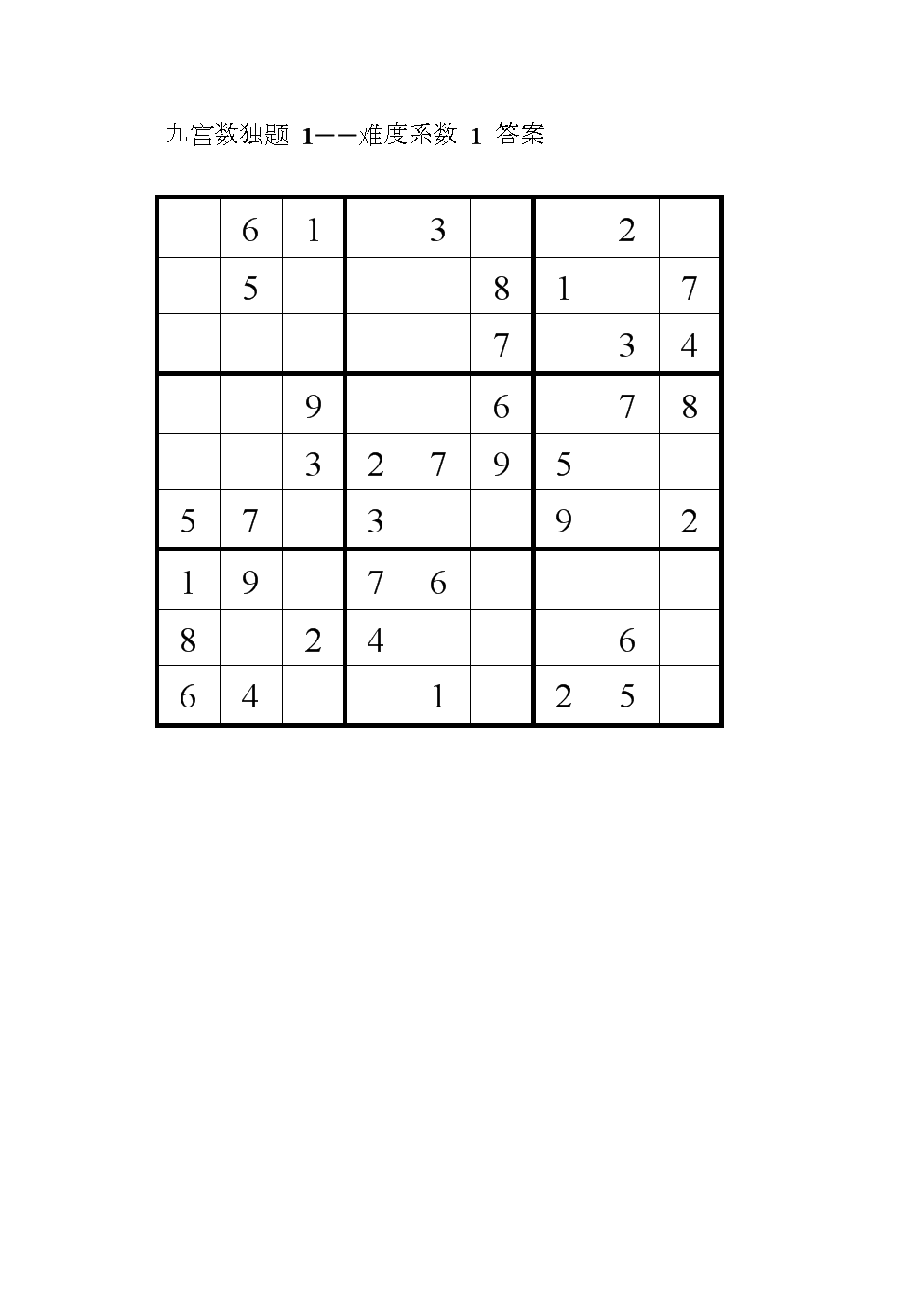 九宫数独题 1——难度系数 1 答案

| | | | | | | | | |
|---|---|---|---|---|---|---|---|---|
| | 6 | 1 | | 3 | | | 2 | |
| | 5 | | | | 8 | 1 | | 7 |
| | | | | | 7 | | 3 | 4 |
| | | 9 | | | 6 | | 7 | 8 |
| | | 3 | 2 | 7 | 9 | 5 | | |
| 5 | 7 | | 3 | | | 9 | | 2 |
| 1 | 9 | | 7 | 6 | | | | |
| 8 | | 2 | 4 | | | | 6 | |
| 6 | 4 | | | 1 | | 2 | 5 | |